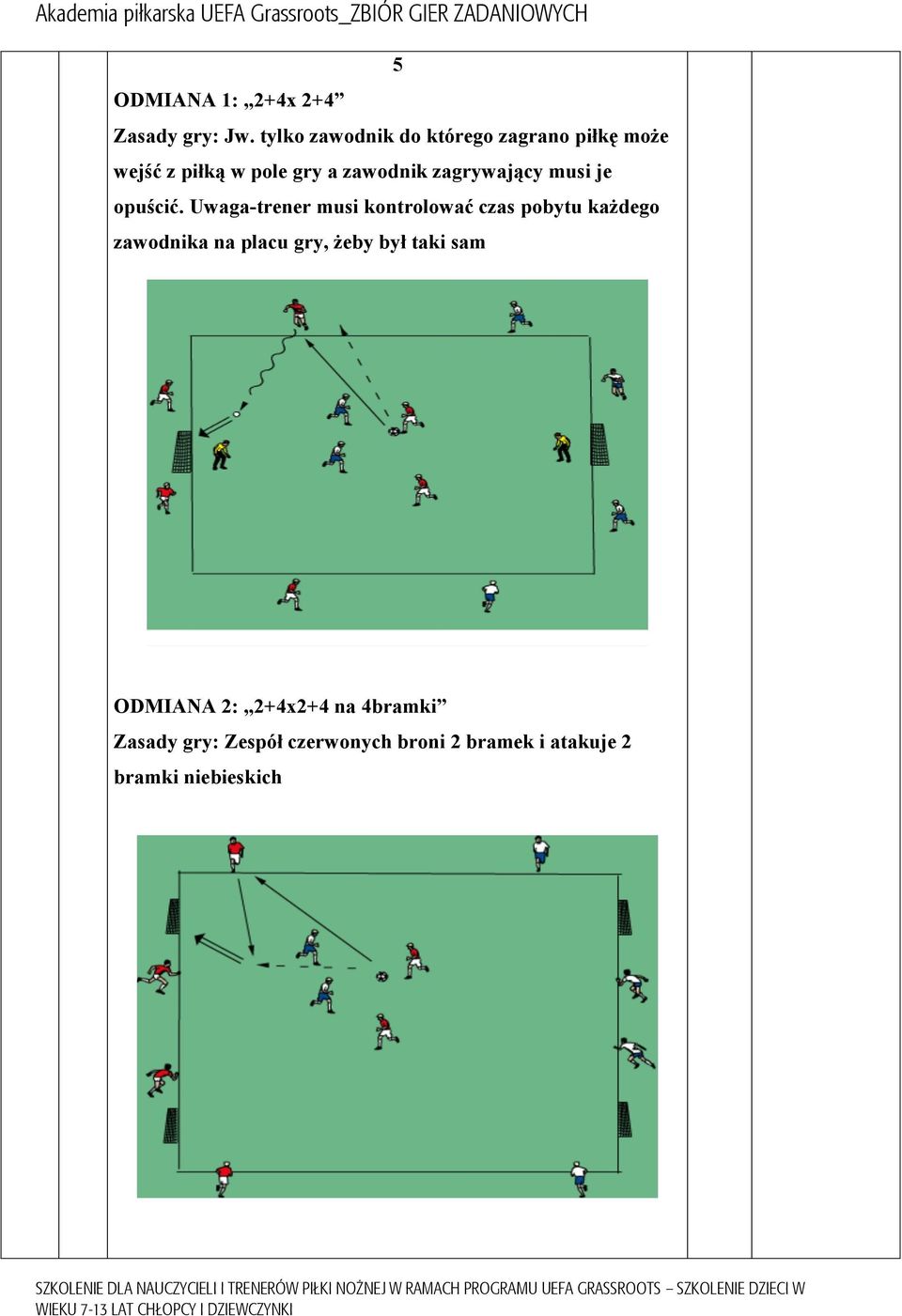 Akademia piłkarska UEFA Grassroots_ZBIÓR GIER ZADANIOWYCH

5

ODMIANA 1: „2+4x 2+4”

Zasady gry: Jw. tylko zawodnik do którego zagrano piłkę może wejść z piłką w pole gry a zawodnik zagrywający musi je opuścić. Uwaga-trener musi kontrolować czas pobytu każdego zawodnika na placu gry, żeby był taki sam

ODMIANA 2: „2+4x2+4 na 4bramki”

Zasady gry: Zespół czerwonych broni 2 bramek i atakuje 2 bramki niebieskich

SZKOLENIE DLA NAUCZYCIELI I TRENERÓW PIŁKI NOŻNEJ W RAMACH PROGRAMU UEFA GRASSROOTS – SZKOLENIE DZIECI W WIEKU 7-13 LAT CHŁOPCY I DZIEWCZYNKI